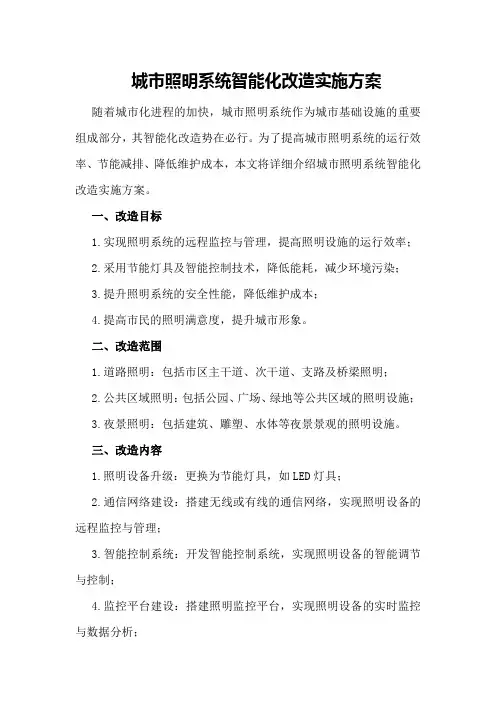 城市照明系统智能化改造实施方案

随着城市化进程的加快，城市照明系统作为城市基础设施的重要组成部分，其智能化改造势在必行。为了提高城市照明系统的运行效率、节能减排、降低维护成本，本文将详细介绍城市照明系统智能化改造实施方案。

一、改造目标

1.实现照明系统的远程监控与管理，提高照明设施的运行效率；

2.采用节能灯具及智能控制技术，降低能耗，减少环境污染；

3.提升照明系统的安全性能，降低维护成本；

4.提高市民的照明满意度，提升城市形象。

二、改造范围

1.道路照明：包括市区主干道、次干道、支路及桥梁照明；

2.公共区域照明：包括公园、广场、绿地等公共区域的照明设施；

3.夜景照明：包括建筑、雕塑、水体等夜景景观的照明设施。

三、改造内容

1.照明设备升级：更换为节能灯具，如LED灯具；

2.通信网络建设：搭建无线或有线的通信网络，实现照明设备的远程监控与管理；

3.智能控制系统：开发智能控制系统，实现照明设备的智能调节与控制；

4.监控平台建设：搭建照明监控平台，实现照明设备的实时监控与数据分析；